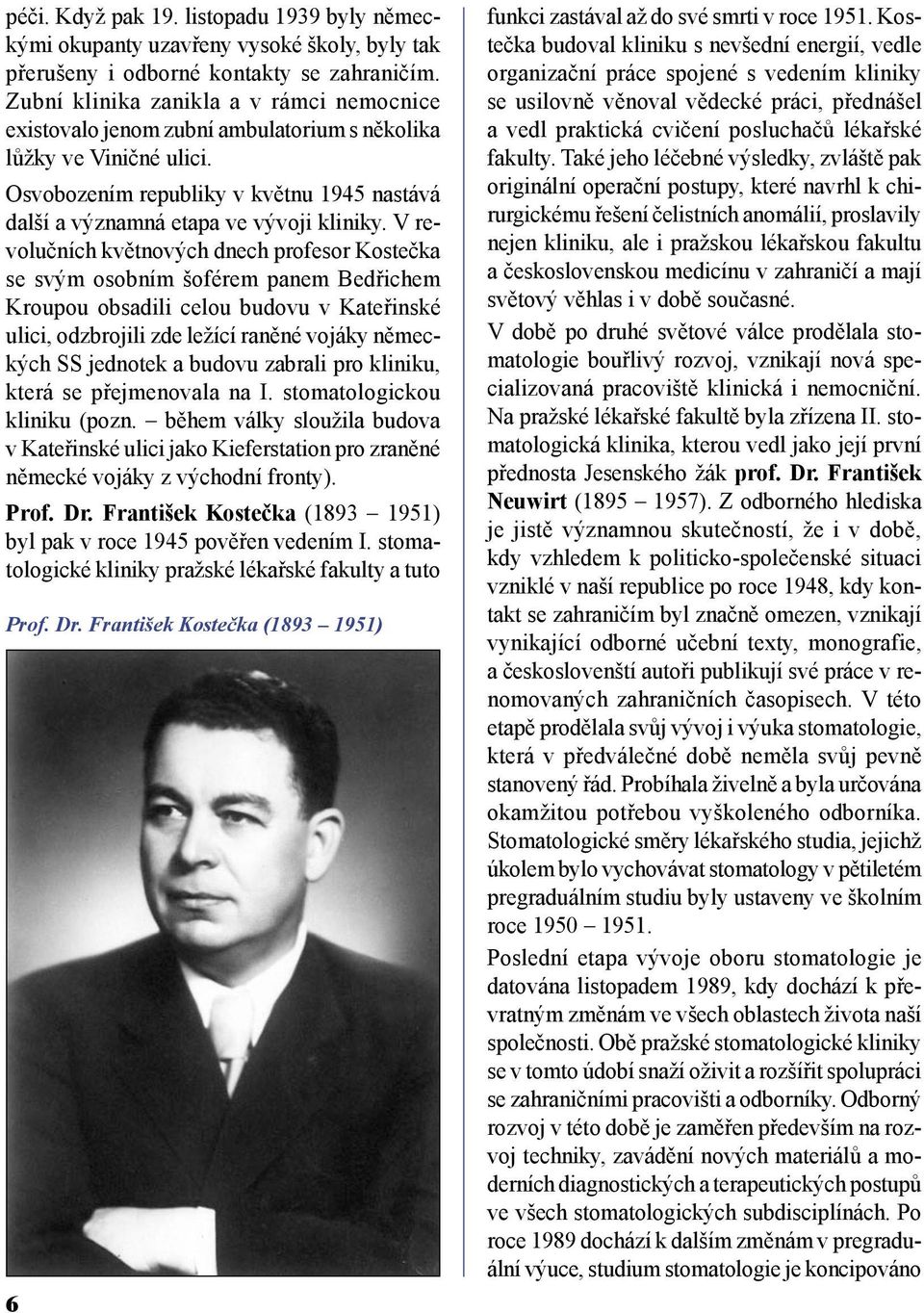 péči. Když pak 19. listopadu 1939 byly německými okupanty uzavřeny vysoké školy, byly tak přerušeny i odborné kontakty se zahraničím. Zubní klinika zanikla a v rámci nemocnice existovalo jenom zubní ambulatorium s několika lůžky ve Viničné ulici.

Osvobozením republiky v květnu 1945 nastává další a významná etapa ve vývoji kliniky. V revolučních květnových dnech profesor Kostečka se svým osobním šoférem panem Bedřichem Kroupou obsadili celou budovu v Kateřinské ulici, odzbrojili zde ležící raněné vojáky německých SS jednotek a budovu zabrali pro kliniku, která se přejmenovala na I. stomatologickou kliniku (pozn. – během války sloužila budova v Kateřinské ulici jako Kieferstation pro zraněné německé vojáky z východní fronty).

Prof. Dr. František Kostečka (1893 – 1951) byl pak v roce 1945 pověřen vedením I. stomatologické kliniky pražské lékařské fakulty a tuto

Prof. Dr. František Kostečka (1893 – 1951)

6

funkci zastával až do své smrti v roce 1951. Kostečka budoval kliniku s nevšední energií, vedle organizační práce spojené s vedením kliniky se usilovně věnoval vědecké práci, přednášel a vedl praktická cvičení posluchačů lékařské fakulty. Také jeho léčebné výsledky, zvláště pak originální operační postupy, které navrhl k chirurgickému řešení čelistních anomálií, proslavily nejen kliniku, ale i pražskou lékařskou fakultu a československou medicínu v zahraničí a mají světový věhlas i v době současné.

V době po druhé světové válce prodělala stomatologie bouřlivý rozvoj, vznikají nová specializovaná pracoviště klinická i nemocniční. Na pražské lékařské fakultě byla zřízena II. stomatologická klinika, kterou vedl jako její první přednosta Jesenského žák prof. Dr. František Neuwirt (1895 – 1957). Z odborného hlediska je jistě významnou skutečností, že i v době, kdy vzhledem k politicko-společenské situaci vzniklé v naší republice po roce 1948, kdy kontakt se zahraničím byl značně omezen, vznikají vynikající odborné učební texty, monografie, a českoslovenští autoři publikují své práce v renomovaných zahraničních časopisech. V této etapě prodělala svůj vývoj i výuka stomatologie, která v předválečné době neměla svůj pevně stanovený řád. Probíhala živelně a byla určována okamžitou potřebou vyškoleného odborníka. Stomatologické směry lékařského studia, jejichž úkolem bylo vychovávat stomatology v pětiletém pregraduálním studiu byly ustaveny ve školním roce 1950 – 1951.

Poslední etapa vývoje oboru stomatologie je datována listopadem 1989, kdy dochází k převratným změnám ve všech oblastech života naší společnosti. Obě pražské stomatologické kliniky se v tomto údobí snaží oživit a rozšířit spolupráci se zahraničními pracovišti a odborníky. Odborný rozvoj v této době je zaměřen především na rozvoj techniky, zavádění nových materiálů a moderních diagnostických a terapeutických postupů ve všech stomatologických subdisciplínách. Po roce 1989 dochází k dalším změnám v pregraduální výuce, studium stomatologie je koncipováno